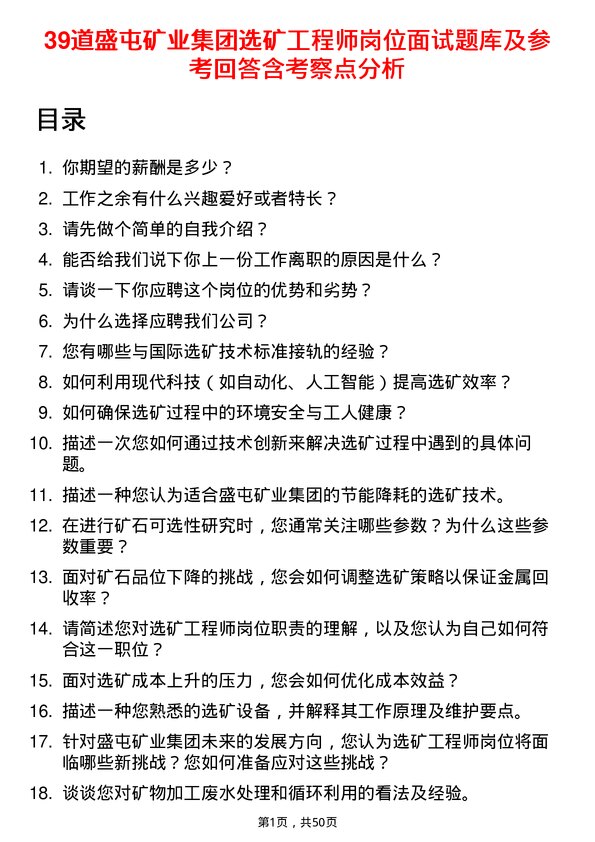 39道盛屯矿业集团选矿工程师岗位面试题库及参考回答含考察点分析

目录

1. 你期望的薪酬是多少？
2. 工作之余有什么兴趣爱好或者特长？
3. 请先做个简单的自我介绍？
4. 能否给我们说下你上一份工作离职的原因是什么？
5. 请谈一下你应聘这个岗位的优势和劣势？
6. 为什么选择应聘我们公司？
7. 您有哪些与国际选矿技术标准接轨的经验？
8. 如何利用现代科技（如自动化、人工智能）提高选矿效率？
9. 如何确保选矿过程中的环境安全与工人健康？
10. 描述一次您如何通过技术创新来解决选矿过程中遇到的具体问题。
11. 描述一种您认为适合盛屯矿业集团的节能降耗的选矿技术。
12. 在进行矿石可选性研究时，您通常关注哪些参数？为什么这些参数重要？
13. 面对矿石品位下降的挑战，您会如何调整选矿策略以保证金属回收率？
14. 请简述您对选矿工程师岗位职责的理解，以及您认为自己如何符合这一职位？
15. 面对选矿成本上升的压力，您会如何优化成本效益？
16. 描述一种您熟悉的选矿设备，并解释其工作原理及维护要点。
17. 针对盛屯矿业集团未来的发展方向，您认为选矿工程师岗位将面临哪些新挑战？您如何准备应对这些挑战？
18. 谈谈您对矿物加工废水处理和循环利用的看法及经验。

第1页，共50页